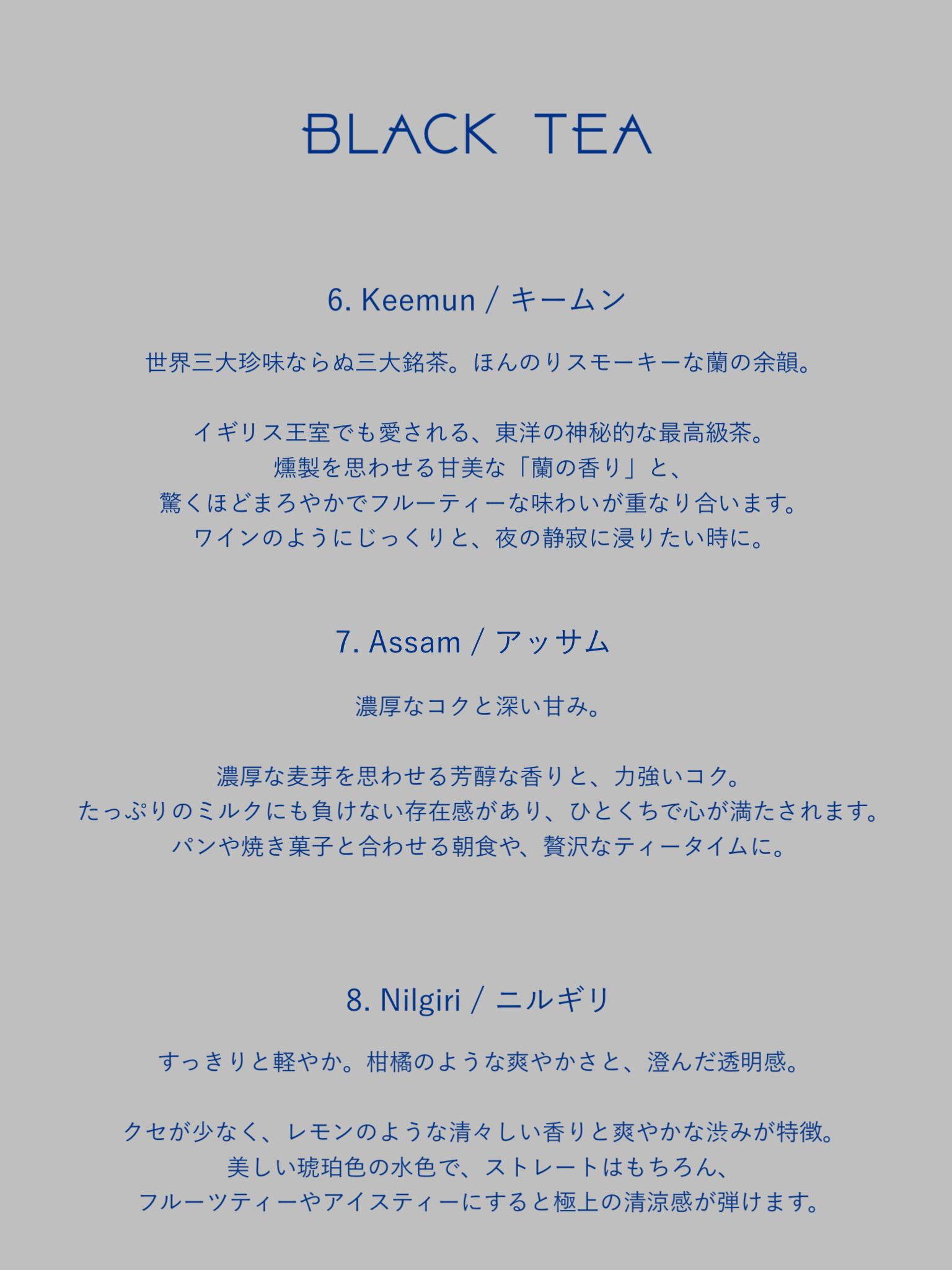 BLACK TEA

6. Keemun / キームン

世界三大珍味ならぬ三大銘茶。ほんのりスモーキーな蘭の余韻。

イギリス王室でも愛される、東洋の神秘的な最高級茶。
燻製を思わせる甘美な「蘭の香り」と、
驚くほどまろやかでフルーティーな味わいが重なり合います。
ワインのようにじっくりと、夜の静寂に浸りたい時に。

7. Assam / アッサム

濃厚なコクと深い甘み。

濃厚な麦芽を思わせる芳醇な香りと、力強いコク。
たっぷりのミルクにも負けない存在感があり、ひとくちで心が満たされます。
パンや焼き菓子と合わせる朝食や、贅沢なティータイムに。

8. Nilgiri / ニルギリ

すっきりと軽やか。柑橘のような爽やかさと、澄んだ透明感。

クセが少なく、レモンのような清々しい香りと爽やかな渋みが特徴。
美しい琥珀色の水色で、ストレートはもちろん、
フルーツティーやアイスティーにすると極上の清涼感が弾けます。